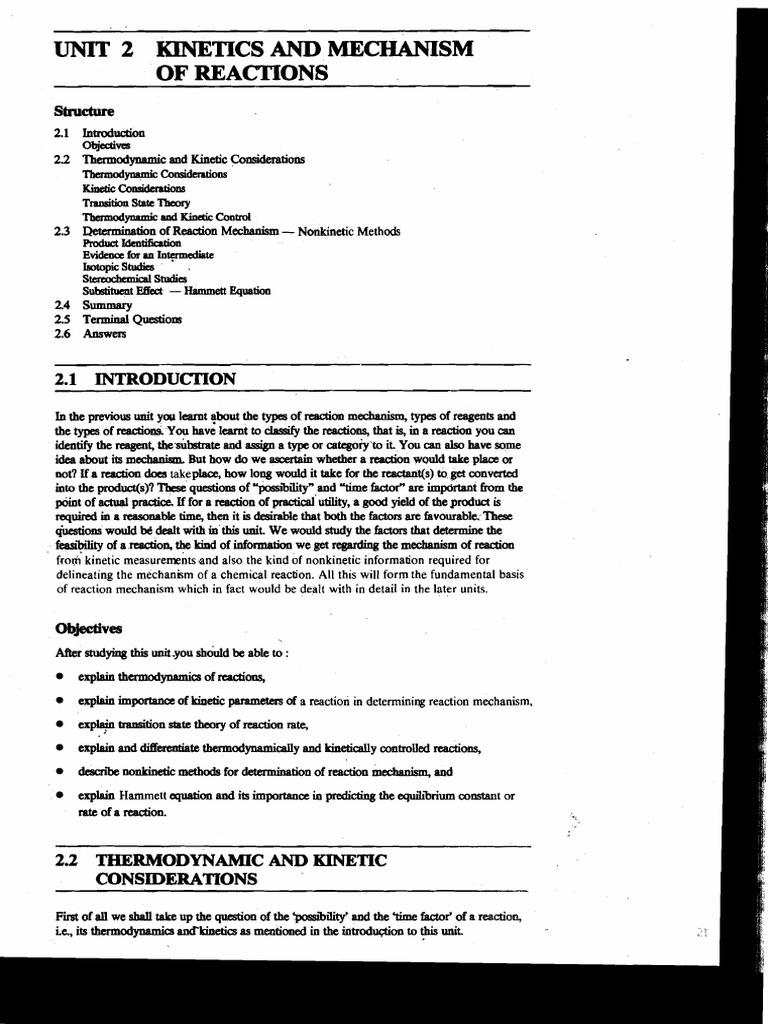 UNIT 2 KINETICS AND MECHANISM OF REACTIONS

Structure

2.1 Introduction
Objectives
2.2 Thermodynamic and Kinetic Considerations
Thermodynamic Considerations
Kinetic Considerations
Transition State Theory
Thermodynamic and Kinetic Control
2.3 Determination of Reaction Mechanism — Nonkinetic Methods
Product Identification
Evidence for an Intermediate
Isotopic Studies
Stereochemical Studies
Substituent Effect — Hammett Equation
2.4 Summary
2.5 Terminal Questions
2.6 Answers

2.1 INTRODUCTION

In the previous unit you learnt about the types of reaction mechanism, types of reagents and the types of reactions. You have learnt to classify the reactions, that is, in a reaction you can identify the reagent, the substrate and assign a type or category to it. You can also have some idea about its mechanism. But how do we ascertain whether a reaction would take place or not? If a reaction does take place, how long would it take for the reactant(s) to get converted into the product(s)? These questions of "possibility" and "time factor" are important from the point of actual practice. If for a reaction of practical utility, a good yield of the product is required in a reasonable time, then it is desirable that both the factors are favourable. These questions would be dealt with in this unit. We would study the factors that determine the feasibility of a reaction, the kind of information we get regarding the mechanism of reaction from kinetic measurements and also the kind of nonkinetic information required for delineating the mechanism of a chemical reaction. All this will form the fundamental basis of reaction mechanism which in fact would be dealt with in detail in the later units.

Objectives

After studying this unit you should be able to :

• explain thermodynamics of reactions,

• explain importance of kinetic parameters of a reaction in determining reaction mechanism,

• explain transition state theory of reaction rate,

• explain and differentiate thermodynamically and kinetically controlled reactions,

• describe nonkinetic methods for determination of reaction mechanism, and

• explain Hammett equation and its importance in predicting the equilibrium constant or rate of a reaction.

2.2 THERMODYNAMIC AND KINETIC CONSIDERATIONS

First of all we shall take up the question of the 'possibility' and the 'time factor' of a reaction, i.e., its thermodynamics and kinetics as mentioned in the introduction to this unit.

21